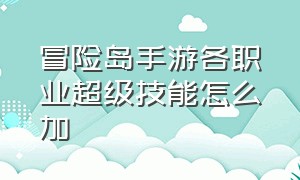 冒险岛手游各职业超级技能怎么加